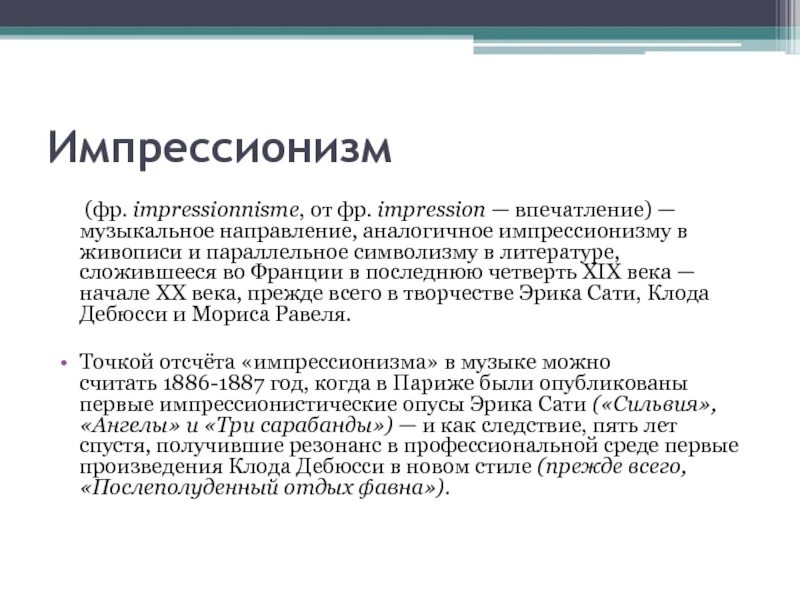 Импрессионизм

(фр. impressionnisme, от фр. impression — впечатление) — музыкальное направление, аналогичное импрессионизму в живописи и параллельное символизму в литературе, сложившееся во Франции в последнюю четверть XIX века — начале XX века, прежде всего в творчестве Эрика Сати, Клода Дебюсси и Мориса Равеля.

• Точкой отсчёта «импрессионизма» в музыке можно считать 1886-1887 год, когда в Париже были опубликованы первые импрессионистические опусы Эрика Сати («Сильвия», «Ангелы» и «Три сарабанды») — и как следствие, пять лет спустя, получившие резонанс в профессиональной среде первые произведения Клода Дебюсси в новом стиле (прежде всего, «Послеполуденный отдых фавна»).